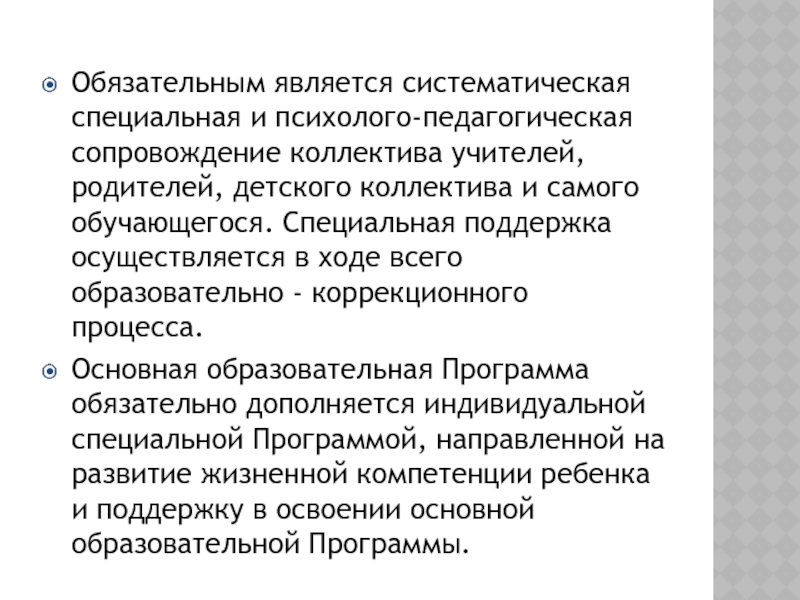 Обязательным является систематическая специальная и психолого-педагогическая сопровождение коллектива учителей, родителей, детского коллектива и самого обучающегося. Специальная поддержка осуществляется в ходе всего образовательно - коррекционного процесса.

Основная образовательная Программа обязательно дополняется индивидуальной специальной Программой, направленной на развитие жизненной компетенции ребенка и поддержку в освоении основной образовательной Программы.